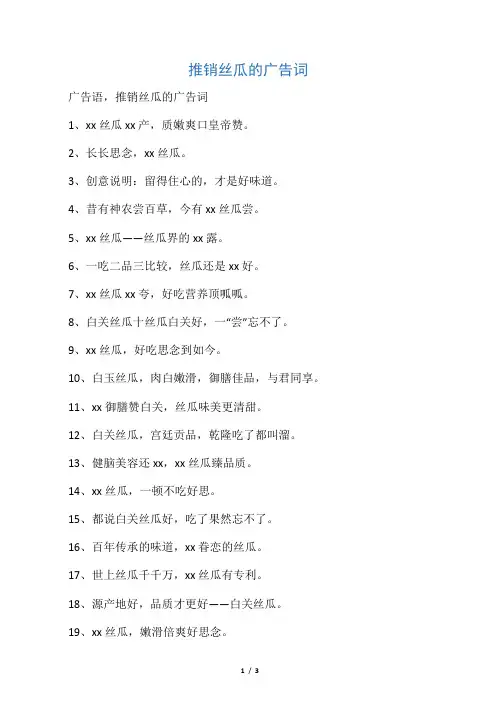 推销丝瓜的广告词

广告语，推销丝瓜的广告词

1、xx 丝瓜 xx 产，质嫩爽口皇帝赞。

2、长长思念，xx 丝瓜。

3、创意说明：留得住心的，才是好味道。

4、昔有神农尝百草，今有 xx 丝瓜尝。

5、xx 丝瓜——丝瓜界的 xx 露。

6、一吃二品三比较，丝瓜还是 xx 好。

7、xx 丝瓜 xx 夸，好吃营养顶呱呱。

8、白关丝瓜十丝瓜白关好，一“尝”忘不了。

9、xx 丝瓜，好吃思念到如今。

10、白玉丝瓜，肉白嫩滑，御膳佳品，与君同享。

11、xx 御膳赞白关，丝瓜味美更清甜。

12、白关丝瓜，宫廷贡品，乾隆吃了都叫溜。

13、健脑美容还 xx，xx 丝瓜臻品质。

14、xx 丝瓜，一顿不吃好思。

15、都说白关丝瓜好，吃了果然忘不了。

16、百年传承的味道，xx 眷恋的丝瓜。

17、世上丝瓜千千万，xx 丝瓜有专利。

18、源产地好，品质才更好——白关丝瓜。

19、xx 丝瓜，嫩滑倍爽好思念。

1 / 3